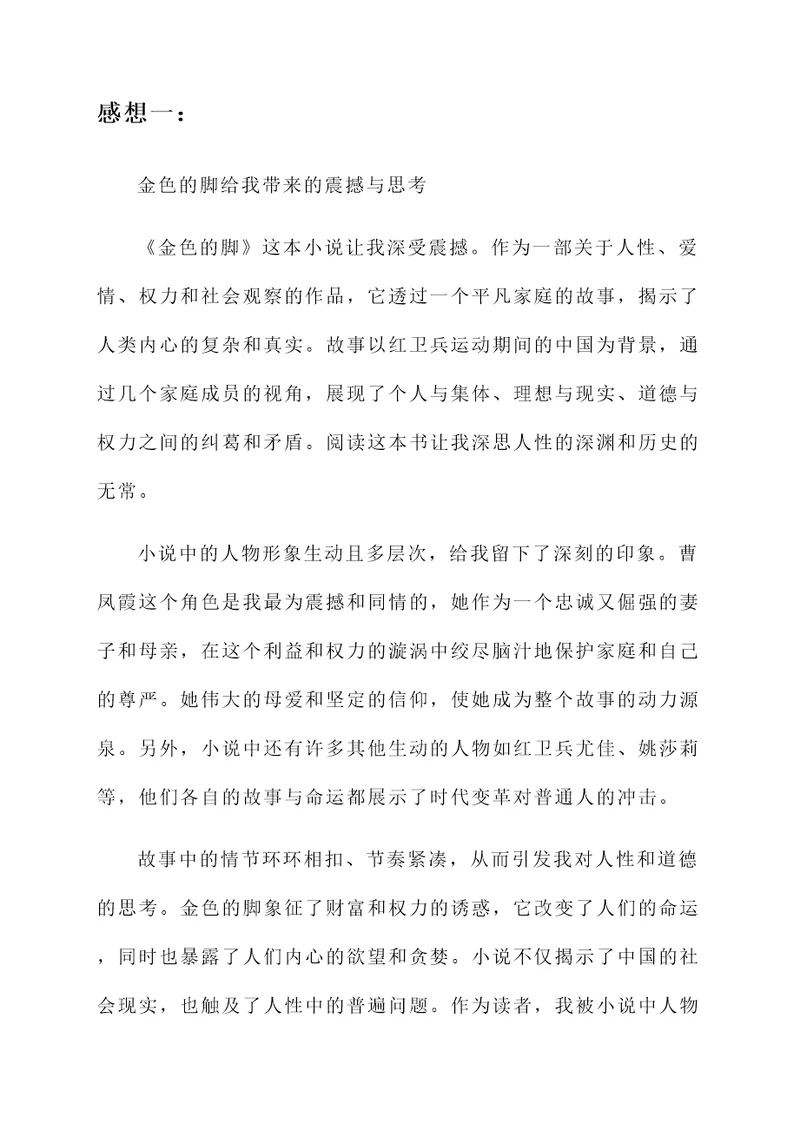 感想一：

金色的脚给我带来的震撼与思考

《金色的脚》这本小说让我深受震撼。作为一部关于人性、爱情、权力和社会观察的作品，它透过一个平凡家庭的故事，揭示了人类内心的复杂和真实。故事以红卫兵运动期间的中国为背景，通过几个家庭成员的视角，展现了个人与集体、理想与现实、道德与权力之间的纠葛和矛盾。阅读这本书让我深思人性的深渊和历史的无常。

小说中的人物形象生动且多层次，给我留下了深刻的印象。曹凤霞这个角色是我最为震撼和同情的，她作为一个忠诚又倔强的妻子和母亲，在这个利益和权力的漩涡中绞尽脑汁地保护家庭和自己的尊严。她伟大的母爱和坚定的信仰，使她成为整个故事的动力源泉。另外，小说中还有许多其他生动的人物如红卫兵尤佳、姚莎莉等，他们各自的故事与命运都展示了时代变革对普通人的冲击。

故事中的情节环环相扣、节奏紧凑，从而引发我对人性和道德的思考。金色的脚象征了财富和权力的诱惑，它改变了人们的命运，同时也暴露了人们内心的欲望和贪婪。小说不仅揭示了中国的社会现实，也触及了人性中的普遍问题。作为读者，我被小说中人物